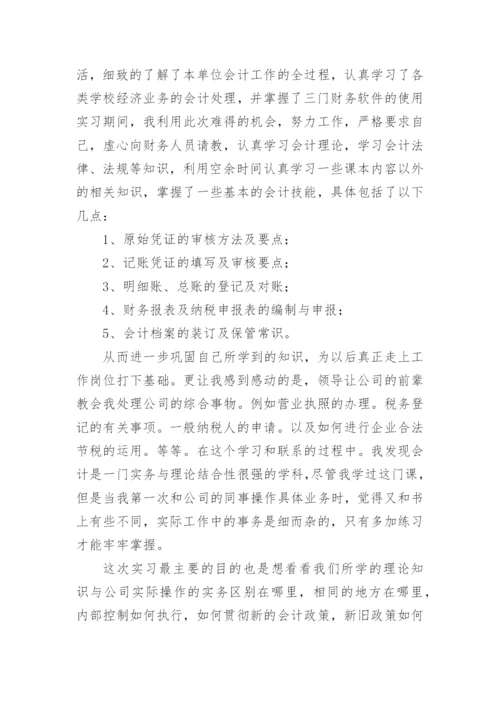 活，细致的了解了本单位会计工作的全过程，认真学习了各类学校经济业务的会计处理，并掌握了三门财务软件的使用实习期间，我利用此次难得的机会，努力工作，严格要求自己，虚心向财务人员请教，认真学习会计理论，学习会计法律、法规等知识，利用空余时间认真学习一些课本内容以外的相关知识，掌握了一些基本的会计技能，具体包括了以下几点：

1、原始凭证的审核方法及要点；

2、记账凭证的填写及审核要点；

3、明细账、总账的登记及对账；

4、财务报表及纳税申报表的编制与申报；

5、会计档案的装订及保管常识。

从而进一步巩固自己所学到的知识，为以后真正走上工作岗位打下基础。更让我感到感动的是，领导让公司的前辈教会我处理公司的综合事物。例如营业执照的办理。税务登记的有关事项。一般纳税人的申请。以及如何进行企业合法节税的运用。等等。在这个学习和联系的过程中。我发现会计是一门实务与理论结合性很强的学科，尽管我学过这门课，但是当我第一次和公司的同事操作具体业务时，觉得又和书上有些不同，实际工作中的事务是细而杂的，只有多加练习才能牢牢掌握。

这次实习最主要的目的也是想看看我们所学的理论知识与公司实际操作的实务区别在哪里，相同的地方在哪里，内部控制如何执行，如何贯彻新的会计政策，新旧政策如何